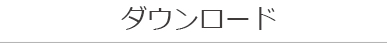 ダウンロード